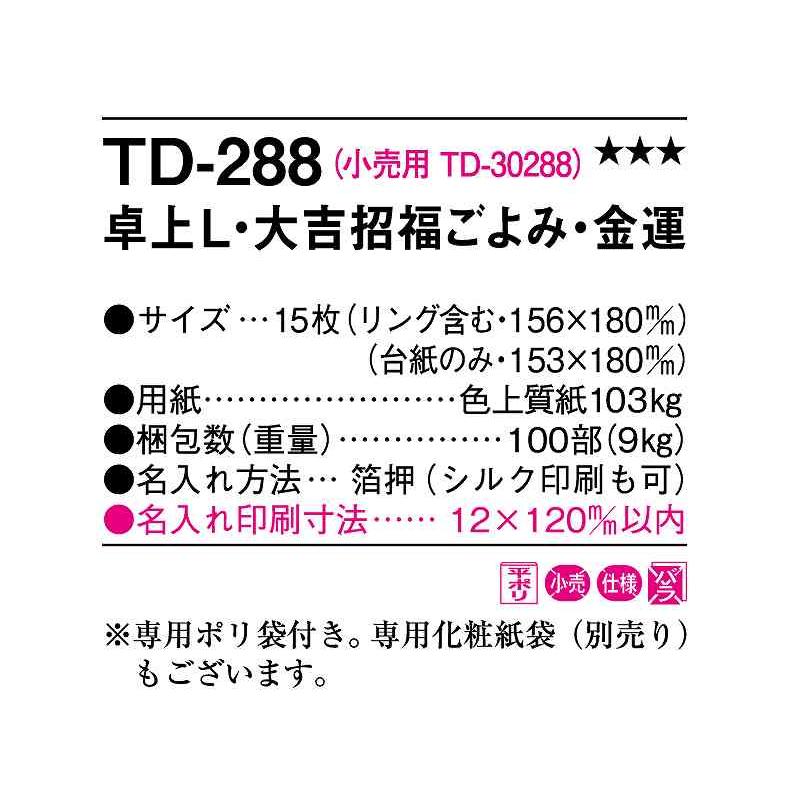 TD-288 (小売用 TD-30288) ★★★
卓上L・大吉招福ごよみ・金運

●サイズ…15枚(リング含む・156×180㎜)
(台紙のみ・153×180㎜)
●用紙……………………色上質紙103kg
●梱包数(重量)……………100部(9kg)
●名入れ方法… 箔押(シルク印刷も可)
●名入れ印刷寸法…… 12×120㎜以内

平ポリ 小売 仕様 バラ

※専用ポリ袋付き。専用化粧紙袋(別売り)もございます。